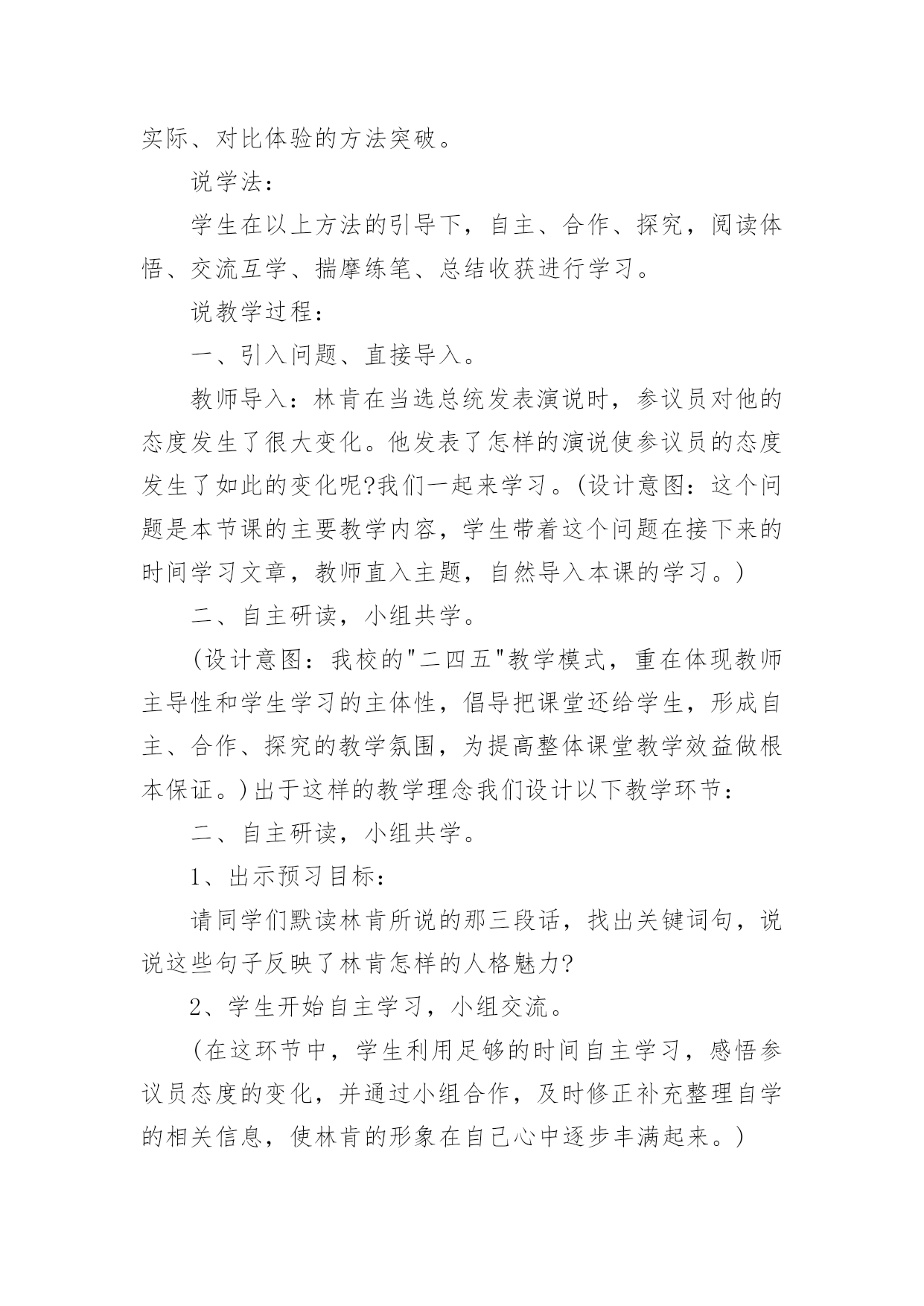 实际、对比体验的方法突破。

说学法：

学生在以上方法的引导下，自主、合作、探究，阅读体悟、交流互学、揣摩练笔、总结收获进行学习。

说教学过程：

一、引入问题、直接导入。

教师导入：林肯在当选总统发表演说时，参议员对他的态度发生了很大变化。他发表了怎样的演说使参议员的态度发生了如此的变化呢?我们一起来学习。(设计意图：这个问题是本节课的主要教学内容，学生带着这个问题在接下来的时间学习文章，教师直入主题，自然导入本课的学习。)

二、自主研读，小组共学。

(设计意图：我校的"二四五"教学模式，重在体现教师主导性和学生学习的主体性，倡导把课堂还给学生，形成自主、合作、探究的教学氛围，为提高整体课堂教学效益做根本保证。)出于这样的教学理念我们设计以下教学环节：

二、自主研读，小组共学。

1、出示预习目标：

请同学们默读林肯所说的那三段话，找出关键词句，说说这些句子反映了林肯怎样的人格魅力?

2、学生开始自主学习，小组交流。

(在这环节中，学生利用足够的时间自主学习，感悟参议员态度的变化，并通过小组合作，及时修正补充整理自学的相关信息，使林肯的形象在自己心中逐步丰满起来。)